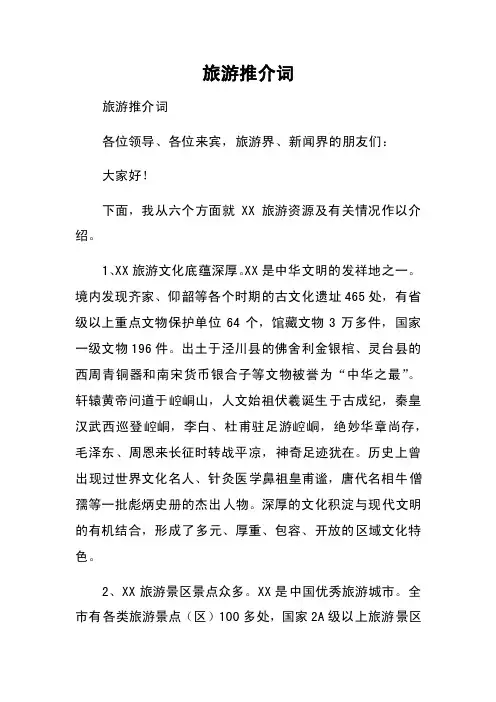 旅游推介词

旅游推介词

各位领导、各位来宾，旅游界、新闻界的朋友们：

大家好!

下面，我从六个方面就 XX 旅游资源及有关情况作以介绍。

1、XX 旅游文化底蕴深厚。XX 是中华文明的发祥地之一。境内发现齐家、仰韶等各个时期的古文化遗址 465 处，有省级以上重点文物保护单位 64 个，馆藏文物 3 万多件，国家一级文物 196 件。出土于泾川县的佛舍利金银棺、灵台县的西周青铜器和南宋货币银合子等文物被誉为“中华之最”。轩辕黄帝问道于崆峒山，人文始祖伏羲诞生于古成纪，秦皇汉武西巡登崆峒，李白、杜甫驻足游崆峒，绝妙华章尚存，毛泽东、周恩来长征时转战平凉，神奇足迹犹在。历史上曾出现过世界文化名人、针灸医学鼻祖皇甫谧，唐代名相牛僧孺等一批彪炳史册的杰出人物。深厚的文化积淀与现代文明的有机结合，形成了多元、厚重、包容、开放的区域文化特色。

2、XX 旅游景区景点众多。XX 是中国优秀旅游城市。全市有各类旅游景点（区）100 多处，国家 2A 级以上旅游景区